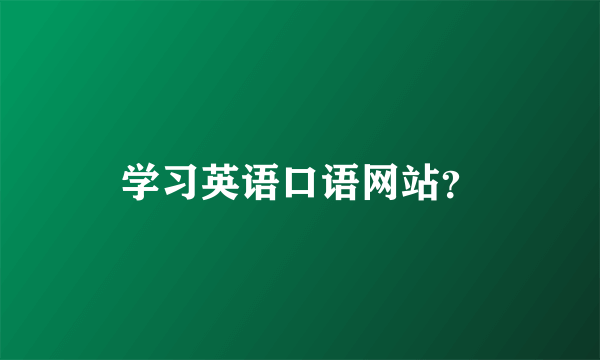 学习英语口语网站?